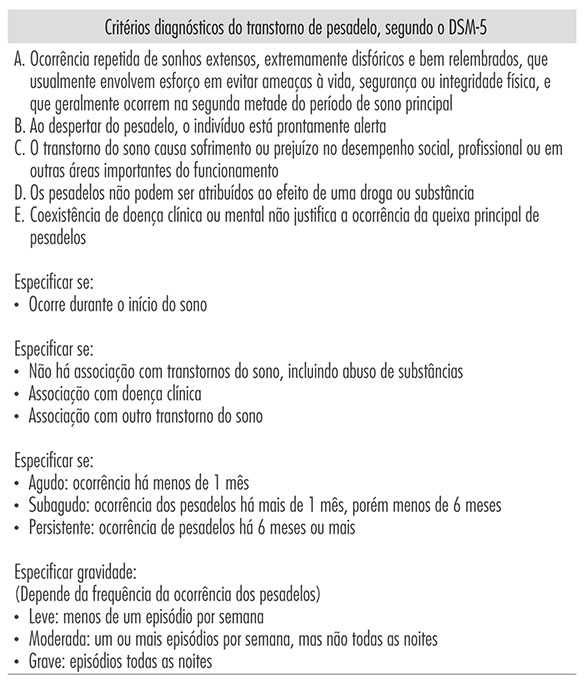 Critérios diagnósticos do transtorno de pesadelo, segundo o DSM-5

A. Ocorrência repetida de sonhos extensos, extremamente disfóricos e bem relembrados, que usualmente envolvem esforço em evitar ameaças à vida, segurança ou integridade física, e que geralmente ocorrem na segunda metade do período de sono principal
B. Ao despertar do pesadelo, o indivíduo está prontamente alerta
C. O transtorno do sono causa sofrimento ou prejuízo no desempenho social, profissional ou em outras áreas importantes do funcionamento
D. Os pesadelos não podem ser atribuídos ao efeito de uma droga ou substância
E. Coexistência de doença clínica ou mental não justifica a ocorrência da queixa principal de pesadelos

Especificar se:
• Ocorre durante o início do sono

Especificar se:
• Não há associação com transtornos do sono, incluindo abuso de substâncias
• Associação com doença clínica
• Associação com outro transtorno do sono

Especificar se:
• Agudo: ocorrência há menos de 1 mês
• Subagudo: ocorrência dos pesadelos há mais de 1 mês, porém menos de 6 meses
• Persistente: ocorrência de pesadelos há 6 meses ou mais

Especificar gravidade:
(Depende da frequência da ocorrência dos pesadelos)
• Leve: menos de um episódio por semana
• Moderada: um ou mais episódios por semana, mas não todas as noites
• Grave: episódios todas as noites